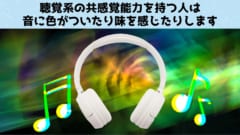 聴覚系の共感覚能力を持つ人は
音に色がついたり味を感じたりします